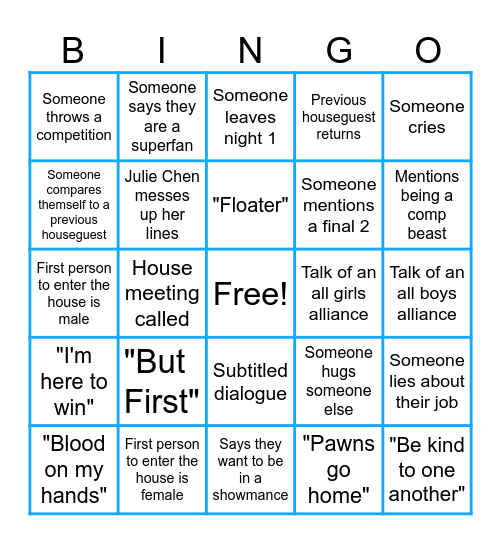 | B | I | N | G | O |
|---|---|---|---|---|
| Someone throws a competition | Someone says they are a superfan | Someone leaves night 1 | Previous houseguest returns | Someone cries |
| Someone compares themself to a previous houseguest | Julie Chen messes up her lines | "Floater" | Someone mentions a final 2 | Mentions being a comp beast |
| First person to enter the house is male | House meeting called | Free! | Talk of an all girls alliance | Talk of an all boys alliance |
| "I'm here to win" | "But First" | Subtitled dialogue | Someone hugs someone else | Someone lies about their job |
| "Blood on my hands" | First person to enter the house is female | Says they want to be in a showmance | "Pawns go home" | "Be kind to one another" |